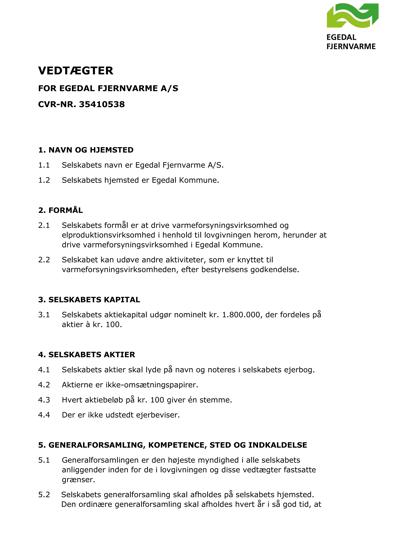 EGEDAL FJERNVARME

VEDTÆGTER

FOR EGEDAL FJERNVARME A/S

CVR-NR. 35410538

1. NAVN OG HJEMSTED

1.1 Selskabets navn er Egedal Fjernvarme A/S.

1.2 Selskabets hjemsted er Egedal Kommune.

2. FORMÅL

2.1 Selskabets formål er at drive varmeforsyningsvirksomhed og elproduktionsvirksomhed i henhold til lovgivningen herom, herunder at drive varmeforsyningsvirksomhed i Egedal Kommune.

2.2 Selskabet kan udøve andre aktiviteter, som er knyttet til varmeforsyningsvirksomheden, efter bestyrelsens godkendelse.

3. SELSKABETS KAPITAL

3.1 Selskabets aktiekapital udgør nominelt kr. 1.800.000, der fordeles på aktier à kr. 100.

4. SELSKABETS AKTIER

4.1 Selskabets aktier skal lyde på navn og noteres i selskabets ejerbog.

4.2 Aktierne er ikke-omsætningspapirer.

4.3 Hvert aktiebeløb på kr. 100 giver én stemme.

4.4 Der er ikke udstedt ejerbeviser.

5. GENERALFORSAMLING, KOMPETENCE, STED OG INDKALDELSE

5.1 Generalforsamlingen er den højeste myndighed i alle selskabets anliggender inden for de i lovgivningen og disse vedtægter fastsatte grænser.

5.2 Selskabets generalforsamling skal afholdes på selskabets hjemsted. Den ordinære generalforsamling skal afholdes hvert år i så god tid, at